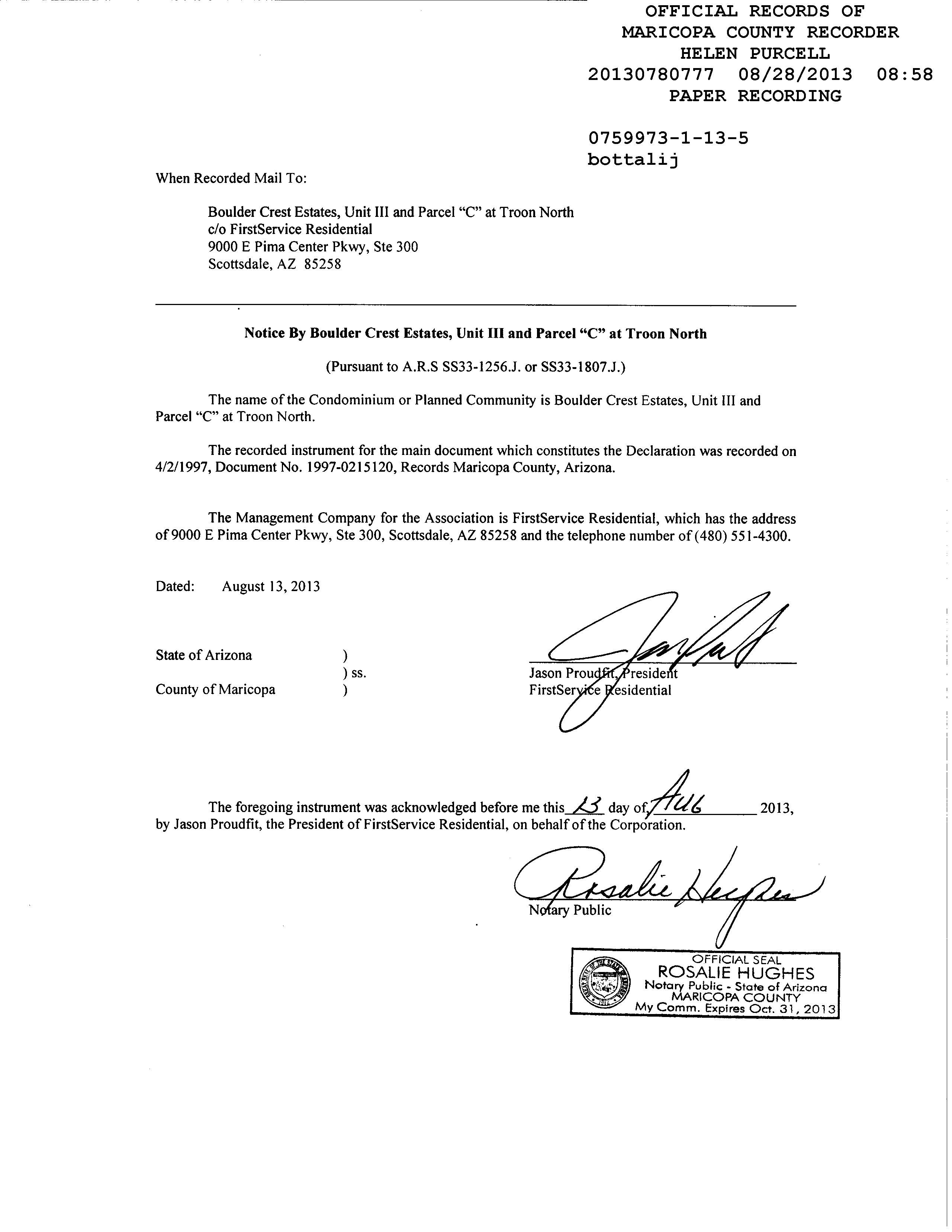 OFFICIAL RECORDS OF
MARICOPA COUNTY RECORDER
HELEN PURCELL
20130780777 08/28/2013 08:58
PAPER RECORDING

0759973-1-13-5
bottalij

When Recorded Mail To:

Boulder Crest Estates, Unit III and Parcel "C" at Troon North
c/o FirstService Residential
9000 E Pima Center Pkwy, Ste 300
Scottsdale, AZ 85258

Notice By Boulder Crest Estates, Unit III and Parcel "C" at Troon North

(Pursuant to A.R.S SS33-1256.J. or SS33-1807.J.)

The name of the Condominium or Planned Community is Boulder Crest Estates, Unit III and Parcel "C" at Troon North.

The recorded instrument for the main document which constitutes the Declaration was recorded on 4/2/1997, Document No. 1997-0215120, Records Maricopa County, Arizona.

The Management Company for the Association is FirstService Residential, which has the address of 9000 E Pima Center Pkwy, Ste 300, Scottsdale, AZ 85258 and the telephone number of (480) 551-4300.

Dated: August 13, 2013

State of Arizona )
) ss.
County of Maricopa )

Jason Proudfit, President
FirstService Residential

The foregoing instrument was acknowledged before me this 13 day of Aug 2013, by Jason Proudfit, the President of FirstService Residential, on behalf of the Corporation.

Rosalie Hughes
Notary Public

OFFICIAL SEAL
ROSALIE HUGHES
Notary Public - State of Arizona
MARICOPA COUNTY
My Comm. Expires Oct. 31, 2013